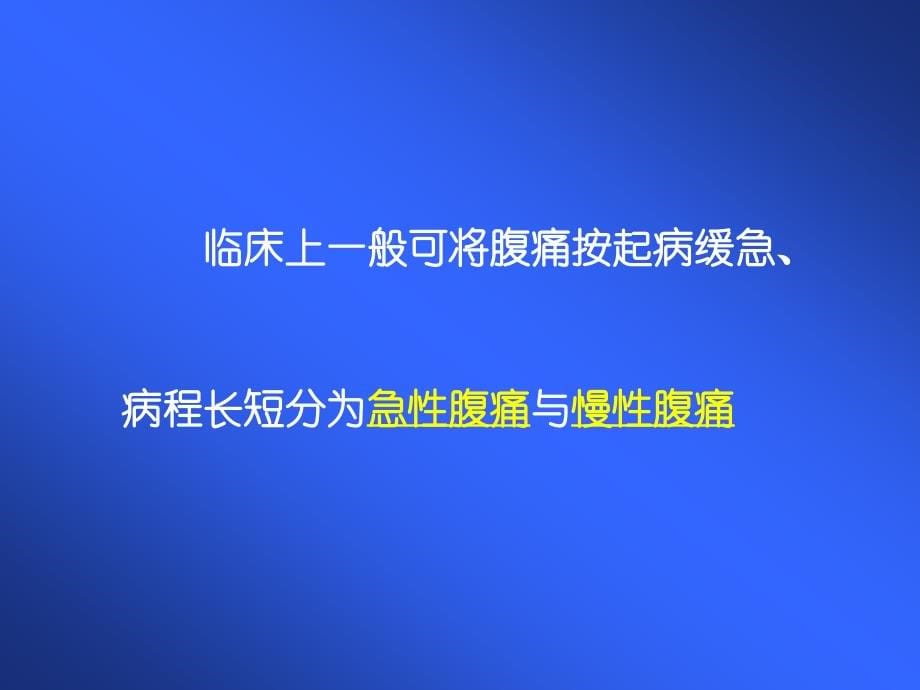 临床上一般可将腹痛按起病缓急、病程长短分为急性腹痛与慢性腹痛